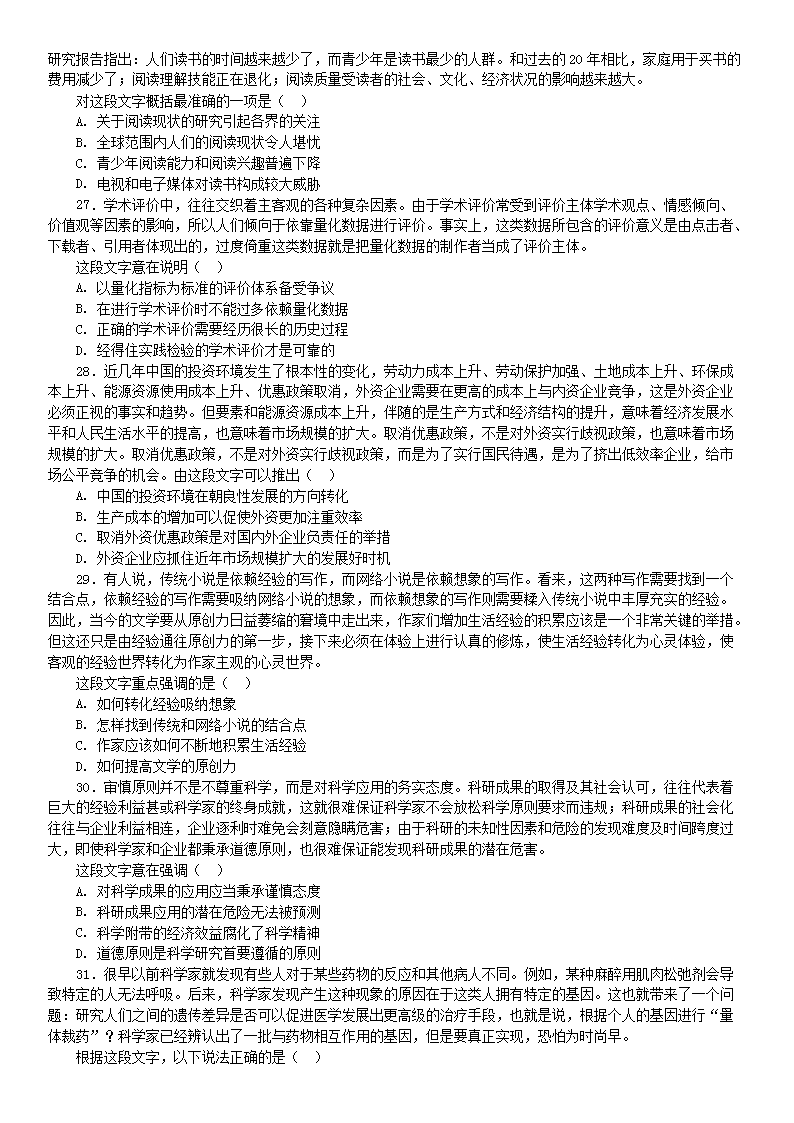 研究报告指出：人们读书的时间越来越少了，而青少年是读书最少的人群。和过去的 20 年相比，家庭用于买书的费用减少了；阅读理解技能正在退化；阅读质量受读者的社会、文化、经济状况的影响越来越大。

对这段文字概括最准确的一项是（　）

A. 关于阅读现状的研究引起各界的关注

B. 全球范围内人们的阅读现状令人堪忧

C. 青少年阅读能力和阅读兴趣普遍下降

D. 电视和电子媒体对读书构成较大威胁

27. 学术评价中，往往交织着主客观的各种复杂因素。由于学术评价常受到评价主体学术观点、情感倾向、价值观等因素的影响，所以人们倾向于依靠量化数据进行评价。事实上，这类数据所包含的评价意义是由点击者、下载者、引用者体现出的，过度倚重这类数据就是把量化数据的制作者当成了评价主体。

这段文字意在说明（　）

A. 以量化指标为标准的评价体系备受争议

B. 在进行学术评价时不能过多依赖量化数据

C. 正确的学术评价需要经历很长的历史过程

D. 经得住实践检验的学术评价才是可靠的

28. 近几年中国的投资环境发生了根本性的变化，劳动力成本上升、劳动保护加强、土地成本上升、环保成本上升、能源资源使用成本上升、优惠政策取消，外资企业需要在更高的成本上与内资企业竞争，这是外资企业必须正视的事实和趋势。但要素和能源资源成本上升，伴随的是生产方式和经济结构的提升，意味着经济发展水平和人民生活水平的提高，也意味着市场规模的扩大。取消优惠政策，不是对外资实行歧视政策，也意味着市场规模的扩大。取消优惠政策，不是对外资实行歧视政策，而是为了实行国民待遇，是为了挤出低效率企业，给市场公平竞争的机会。由这段文字可以推出（　）

A. 中国的投资环境在朝良性发展的方向转化

B. 生产成本的增加可以促使外资更加注重效率

C. 取消外资优惠政策是对国内外企业负责任的举措

D. 外资企业应抓住近年市场规模扩大的发展好时机

29. 有人说，传统小说是依赖经验的写作，而网络小说是依赖想象的写作。看来，这两种写作需要找到一个结合点，依赖经验的写作需要吸纳网络小说的想象，而依赖想象的写作则需要糅入传统小说中丰厚充实的经验。因此，当今的文学要从原创力日益萎缩的窘境中走出来，作家们增加生活经验的积累应该是一个非常关键的举措。但这还只是由经验通往原创力的第一步，接下来必须在体验上进行认真的修炼，使生活经验转化为心灵体验，使客观的经验世界转化为作家主观的心灵世界。

这段文字重点强调的是（　）

A. 如何转化经验吸纳想象

B. 怎样找到传统和网络小说的结合点

C. 作家应该如何不断地积累生活经验

D. 如何提高文学的原创力

30. 审慎原则并不是不尊重科学，而是对科学应用的务实态度。科研成果的取得及其社会认可，往往代表着巨大的经验利益甚或科学家的终身成就，这就很难保证科学家不会放松科学原则要求而违规；科研成果的社会化往往与企业利益相连，企业逐利时难免会刻意隐瞒危害；由于科研的未知性因素和危险的发现难度及时间跨度过大，即使科学家和企业都秉承道德原则，也很难保证能发现科研成果的潜在危害。

这段文字意在强调（　）

A. 对科学成果的应用应当秉承谨慎态度

B. 科研成果应用的潜在危险无法被预测

C. 科学附带的经济效益腐化了科学精神

D. 道德原则是科学研究首要遵循的原则

31. 很早以前科学家就发现有些人对于某些药物的反应和其他病人不同。例如，某种麻醉用肌肉松弛剂会导致特定的人无法呼吸。后来，科学家发现产生这种现象的原因在于这类人拥有特定的基因。这也就带来了一个问题：研究人们之间的遗传差异是否可以促进医学发展出更高级的治疗手段，也就是说，根据个人的基因进行“量体裁药”？科学家已经辨认出了一批与药物相互作用的基因，但是要真正实现，恐怕为时尚早。

根据这段文字，以下说法正确的是（　）